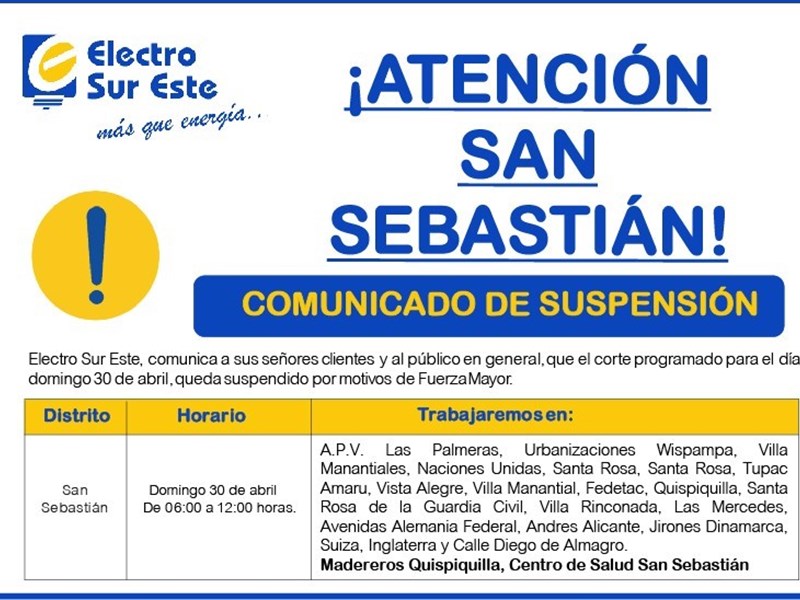 Electro Sur Este
más que energía...

¡ATENCIÓN SAN SEBASTIÁN!

COMUNICADO DE SUSPENSIÓN

Electro Sur Este, comunica a sus señores clientes y al público en general, que el corte programado para el día domingo 30 de abril, queda suspendido por motivos de Fuerza Mayor.

| Distrito | Horario | Trabajaremos en: |
|---|---|---|
| San Sebastián | Domingo 30 de abril De 06:00 a 12:00 horas. | A.P.V. Las Palmeras, Urbanizaciones Wispampa, Villa Manantiales, Naciones Unidas, Santa Rosa, Santa Rosa, Tupac Amaru, Vista Alegre, Villa Manantial, Fedetac, Quispiquilla, Santa Rosa de la Guardia Civil, Villa Rinconada, Las Mercedes, Avenidas Alemania Federal, Andres Alicante, Jirones Dinamarca, Suiza, Inglaterra y Calle Diego de Almagro. Madereros Quispiquilla, Centro de Salud San Sebastián |